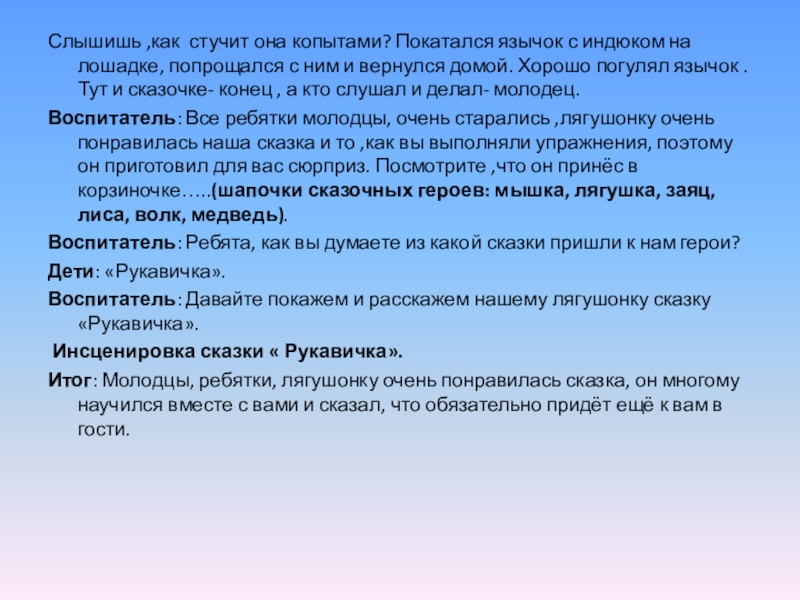 Слышишь ,как стучит она копытами? Покатался язычок с индюком на лошадке, попрощался с ним и вернулся домой. Хорошо погулял язычок . Тут и сказочке- конец , а кто слушал и делал- молодец.

Воспитатель: Все ребятки молодцы, очень старались ,лягушонку очень понравилась наша сказка и то ,как вы выполняли упражнения, поэтому он приготовил для вас сюрприз. Посмотрите ,что он принёс в корзиночке…..(шапочки сказочных героев: мышка, лягушка, заяц, лиса, волк, медведь).

Воспитатель: Ребята, как вы думаете из какой сказки пришли к нам герои?

Дети: «Рукавичка».

Воспитатель: Давайте покажем и расскажем нашему лягушонку сказку «Рукавичка».

Инсценировка сказки « Рукавичка».

Итог: Молодцы, ребятки, лягушонку очень понравилась сказка, он многому научился вместе с вами и сказал, что обязательно придёт ещё к вам в гости.